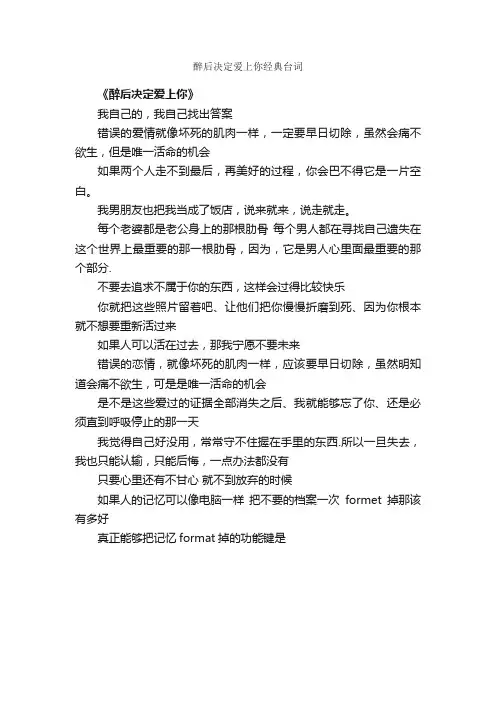 醉后决定爱上你经典台词

《醉后决定爱上你》

我自己的，我自己找出答案

错误的爱情就像坏死的肌肉一样，一定要早日切除，虽然会痛不欲生，但是唯一活命的机会

如果两个人走不到最后，再美好的过程，你会巴不得它是一片空白。

我男朋友也把我当成了饭店，说来就来，说走就走。

每个老婆都是老公身上的那根肋骨 每个男人都在寻找自己遗失在这个世界上最重要的那一根肋骨，因为，它是男人心里面最重要的那个部分.

不要去追求不属于你的东西，这样会过得比较快乐

你就把这些照片留着吧、让他们把你慢慢折磨到死、因为你根本就不想要重新活过来

如果人可以活在过去，那我宁愿不要未来

错误的恋情，就像坏死的肌肉一样，应该要早日切除，虽然明知道会痛不欲生，可是是唯一活命的机会

是不是这些爱过的证据全部消失之后、我就能够忘了你、还是必须直到呼吸停止的那一天

我觉得自己好没用，常常守不住握在手里的东西.所以一旦失去，我也只能认输，只能后悔，一点办法都没有

只要心里还有不甘心 就不到放弃的时候

如果人的记忆可以像电脑一样 把不要的档案一次 formet 掉那该有多好

真正能够把记忆 format 掉的功能键是